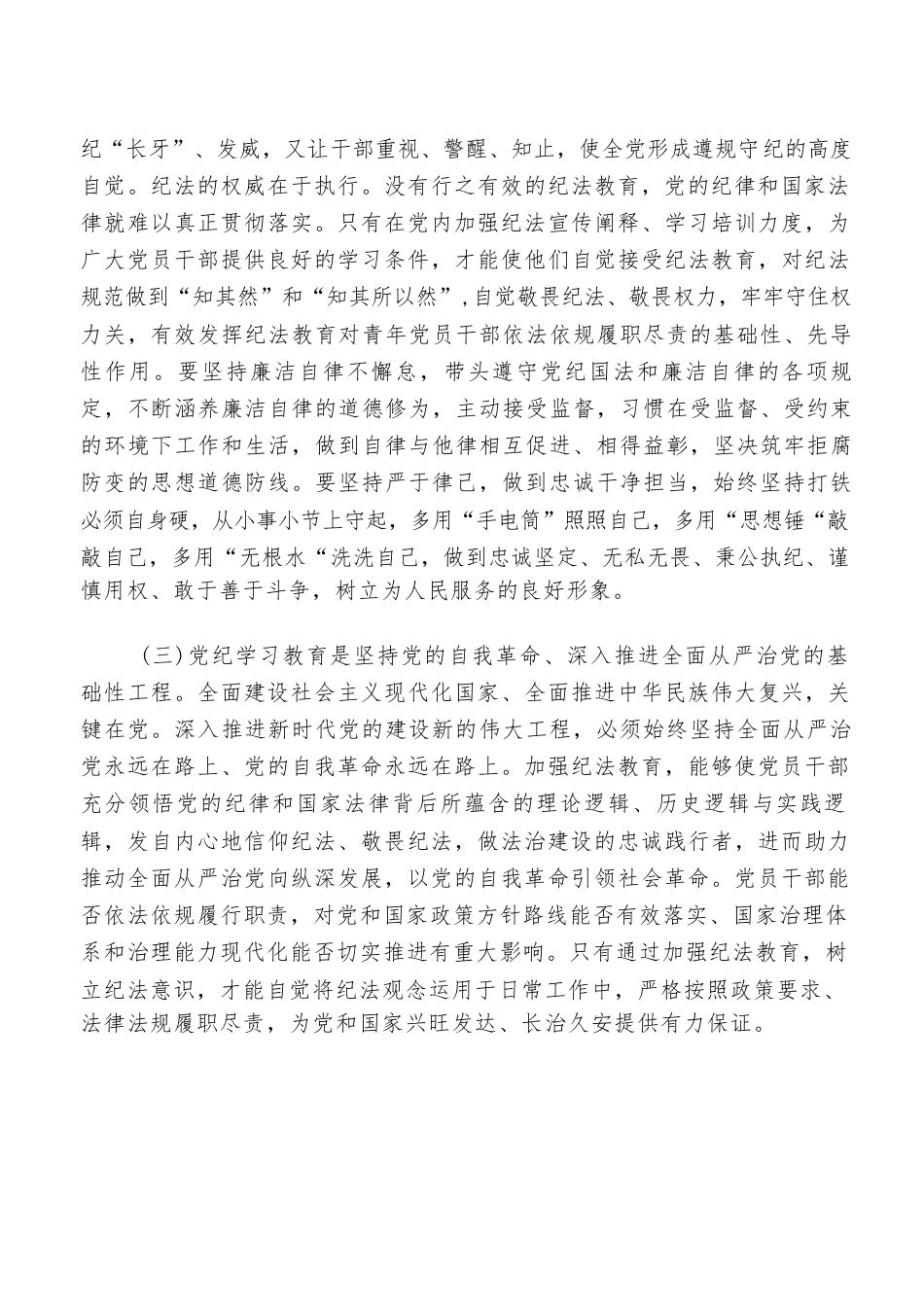 纪“长牙”、发威，又让干部重视、警醒、知止，使全党形成遵规守纪的高度自觉。纪法的权威在于执行。没有行之有效的纪法教育，党的纪律和国家法律就难以真正贯彻落实。只有在党内加强纪法宣传阐释、学习培训力度，为广大党员干部提供良好的学习条件，才能使他们自觉接受纪法教育，对纪法规范做到“知其然”和“知其所以然”，自觉敬畏纪法、敬畏权力，牢牢守住权力关，有效发挥纪法教育对青年党员干部依法依规履职尽责的基础性、先导性作用。要坚持廉洁自律不懈怠，带头遵守党纪国法和廉洁自律的各项规定，不断涵养廉洁自律的道德修为，主动接受监督，习惯在受监督、受约束的环境下工作和生活，做到自律与他律相互促进、相得益彰，坚决筑牢拒腐防变的思想道德防线。要坚持严于律己，做到忠诚干净担当，始终坚持打铁必须自身硬，从小事小节上守起，多用“手电筒”照照自己，多用“思想锤“敲敲自己，多用“无根水“洗洗自己，做到忠诚坚定、无私无畏、秉公执纪、谨慎用权、敢于善于斗争，树立为人民服务的良好形象。

（三）党纪学习教育是坚持党的自我革命、深入推进全面从严治党的基础性工程。全面建设社会主义现代化国家、全面推进中华民族伟大复兴，关键在党。深入推进新时代党的建设新的伟大工程，必须始终坚持全面从严治党永远在路上、党的自我革命永远在路上。加强纪法教育，能够使党员干部充分领悟党的纪律和国家法律背后所蕴含的理论逻辑、历史逻辑与实践逻辑，发自内心地信仰纪法、敬畏纪法，做法治建设的忠诚践行者，进而助力推动全面从严治党向纵深发展，以党的自我革命引领社会革命。党员干部能否依法依规履行职责，对党和国家政策方针路线能否有效落实、国家治理体系和治理能力现代化能否切实推进有重大影响。只有通过加强纪法教育，树立纪法意识，才能自觉将纪法观念运用于日常工作中，严格按照政策要求、法律法规履职尽责，为党和国家兴旺发达、长治久安提供有力保证。